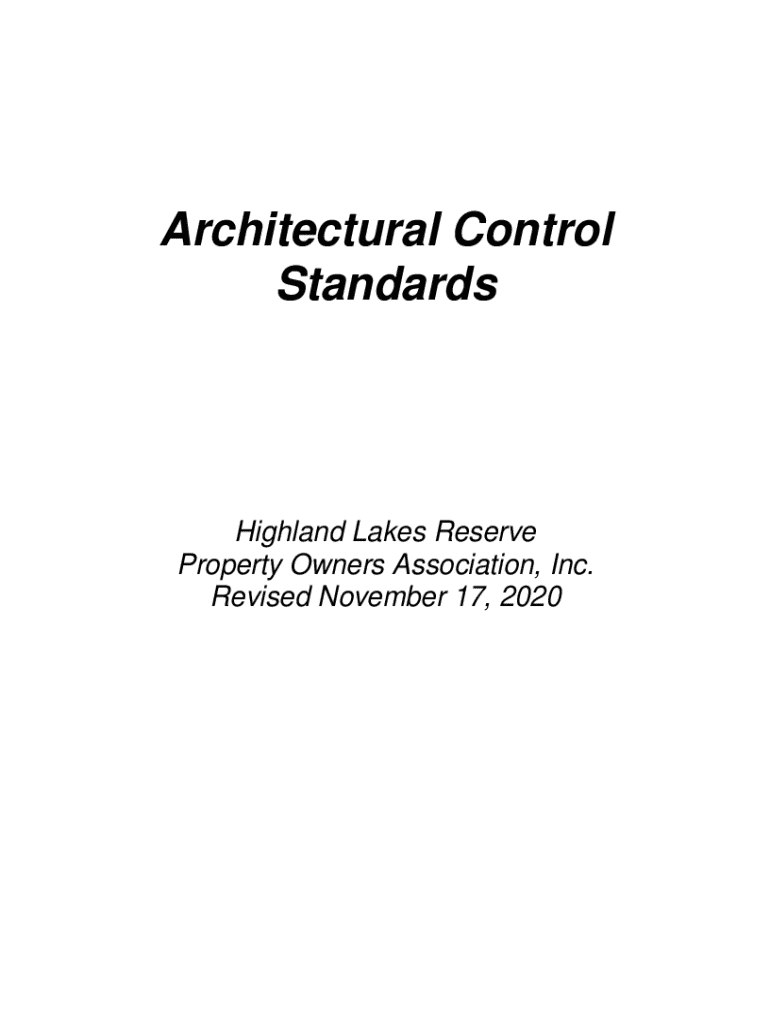 Architectural Control Standards

Highland Lakes Reserve
Property Owners Association, Inc.
Revised November 17, 2020